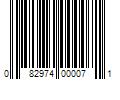 0 82974 00007 1